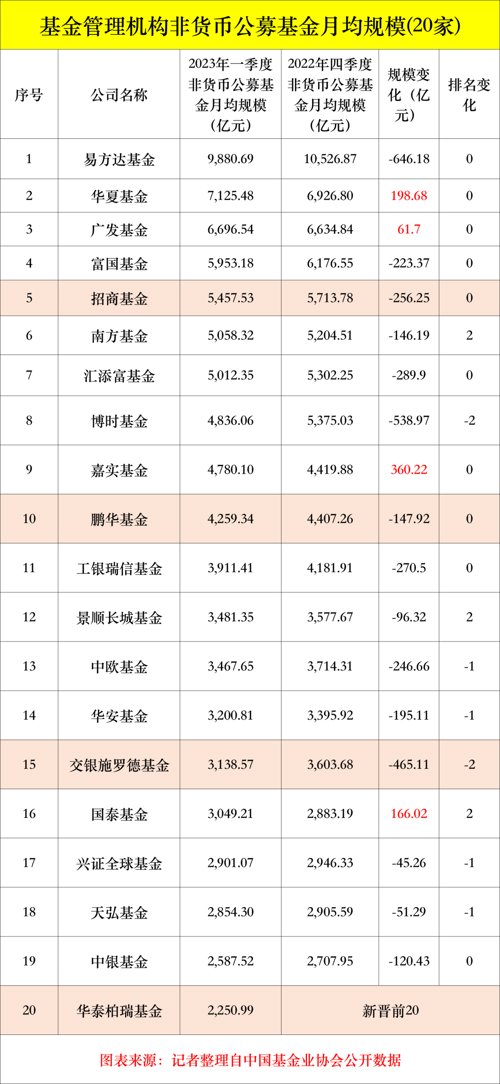 基金管理机构非货币公募基金月均规模(20家)

| 序号 | 公司名称 | 2023年一季度非货币公募基金月均规模(亿元) | 2022年四季度非货币公募基金月均规模(亿元) | 规模变化(亿元) | 排名变化 |
|---|---|---|---|---|---|
| 1 | 易方达基金 | 9,880.69 | 10,526.87 | -646.18 | 0 |
| 2 | 华夏基金 | 7,125.48 | 6,926.80 | 198.68 | 0 |
| 3 | 广发基金 | 6,696.54 | 6,634.84 | 61.7 | 0 |
| 4 | 富国基金 | 5,953.18 | 6,176.55 | -223.37 | 0 |
| 5 | 招商基金 | 5,457.53 | 5,713.78 | -256.25 | 0 |
| 6 | 南方基金 | 5,058.32 | 5,204.51 | -146.19 | 2 |
| 7 | 汇添富基金 | 5,012.35 | 5,302.25 | -289.9 | 0 |
| 8 | 博时基金 | 4,836.06 | 5,375.03 | -538.97 | -2 |
| 9 | 嘉实基金 | 4,780.10 | 4,419.88 | 360.22 | 0 |
| 10 | 鹏华基金 | 4,259.34 | 4,407.26 | -147.92 | 0 |
| 11 | 工银瑞信基金 | 3,911.41 | 4,181.91 | -270.5 | 0 |
| 12 | 景顺长城基金 | 3,481.35 | 3,577.67 | -96.32 | 2 |
| 13 | 中欧基金 | 3,467.65 | 3,714.31 | -246.66 | -1 |
| 14 | 华安基金 | 3,200.81 | 3,395.92 | -195.11 | -1 |
| 15 | 交银施罗德基金 | 3,138.57 | 3,603.68 | -465.11 | -2 |
| 16 | 国泰基金 | 3,049.21 | 2,883.19 | 166.02 | 2 |
| 17 | 兴证全球基金 | 2,901.07 | 2,946.33 | -45.26 | -1 |
| 18 | 天弘基金 | 2,854.30 | 2,905.59 | -51.29 | -1 |
| 19 | 中银基金 | 2,587.52 | 2,707.95 | -120.43 | 0 |
| 20 | 华泰柏瑞基金 | 2,250.99 | 新晋前20 | | |

图表来源：记者整理自中国基金业协会公开数据